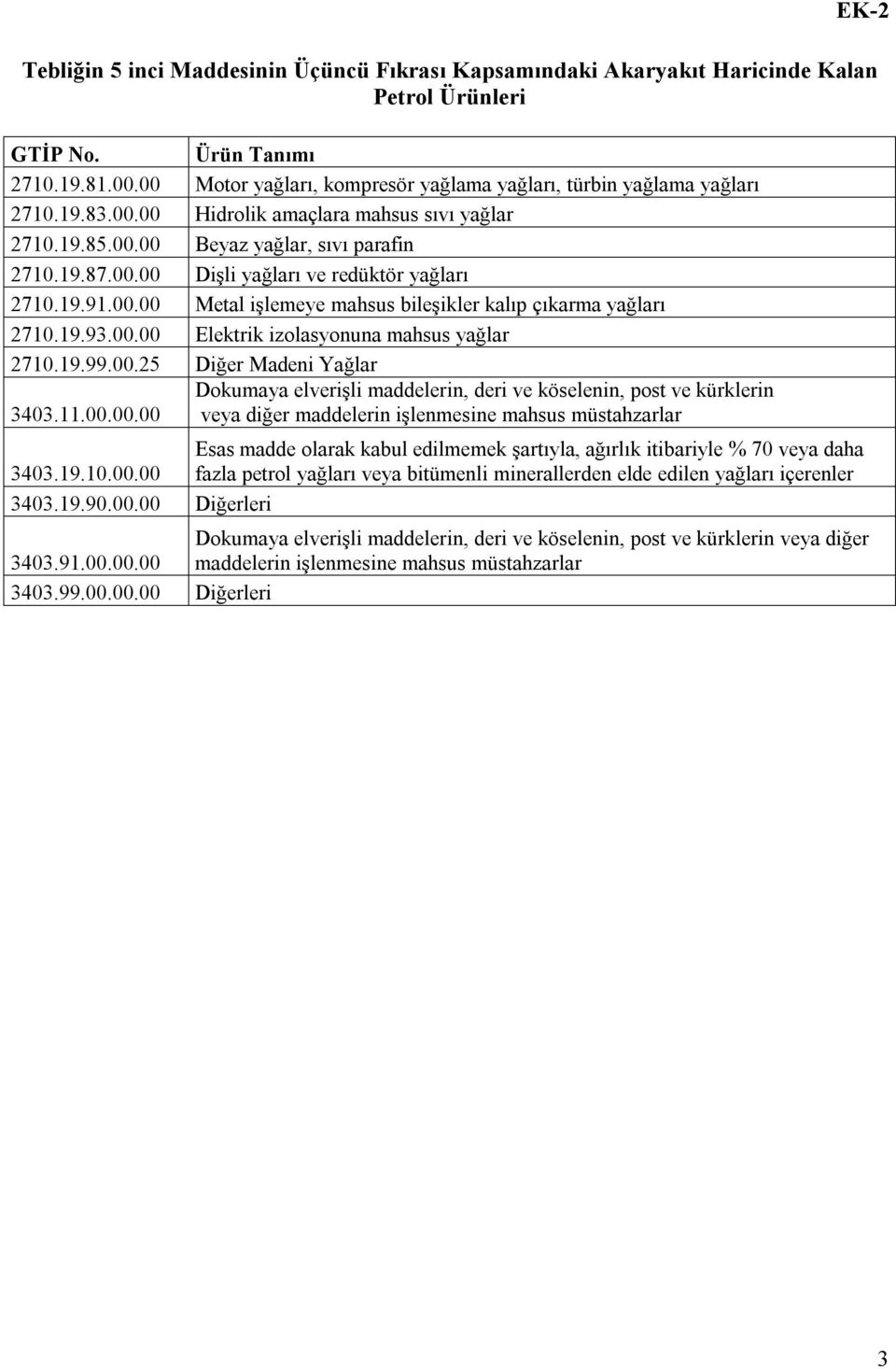 EK-2

Tebliğin 5 inci Maddesinin Üçüncü Fıkrası Kapsamındaki Akaryakıt Haricinde Kalan Petrol Ürünleri

| GTİP No. | Ürün Tanımı |
|---|---|
| 2710.19.81.00.00 | Motor yağları, kompresör yağlama yağları, türbin yağlama yağları |
| 2710.19.83.00.00 | Hidrolik amaçlara mahsus sıvı yağlar |
| 2710.19.85.00.00 | Beyaz yağlar, sıvı parafin |
| 2710.19.87.00.00 | Dişli yağları ve redüktör yağları |
| 2710.19.91.00.00 | Metal işlemeye mahsus bileşikler kalıp çıkarma yağları |
| 2710.19.93.00.00 | Elektrik izolasyonuna mahsus yağlar |
| 2710.19.99.00.25 | Diğer Madeni Yağlar |
| 3403.11.00.00.00 | Dokumaya elverişli maddelerin, deri ve köselenin, post ve kürklerin veya diğer maddelerin işlenmesine mahsus müstahzarlar |
| 3403.19.10.00.00 | Esas madde olarak kabul edilmemek şartıyla, ağırlık itibariyle % 70 veya daha fazla petrol yağları veya bitümenli minerallerden elde edilen yağları içerenler |
| 3403.19.90.00.00 | Diğerleri |
| 3403.91.00.00.00 | Dokumaya elverişli maddelerin, deri ve köselenin, post ve kürklerin veya diğer maddelerin işlenmesine mahsus müstahzarlar |
| 3403.99.00.00.00 | Diğerleri |

3